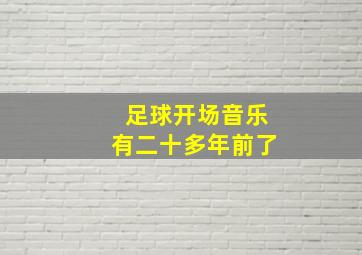 足球开场音乐
有二十多年前了